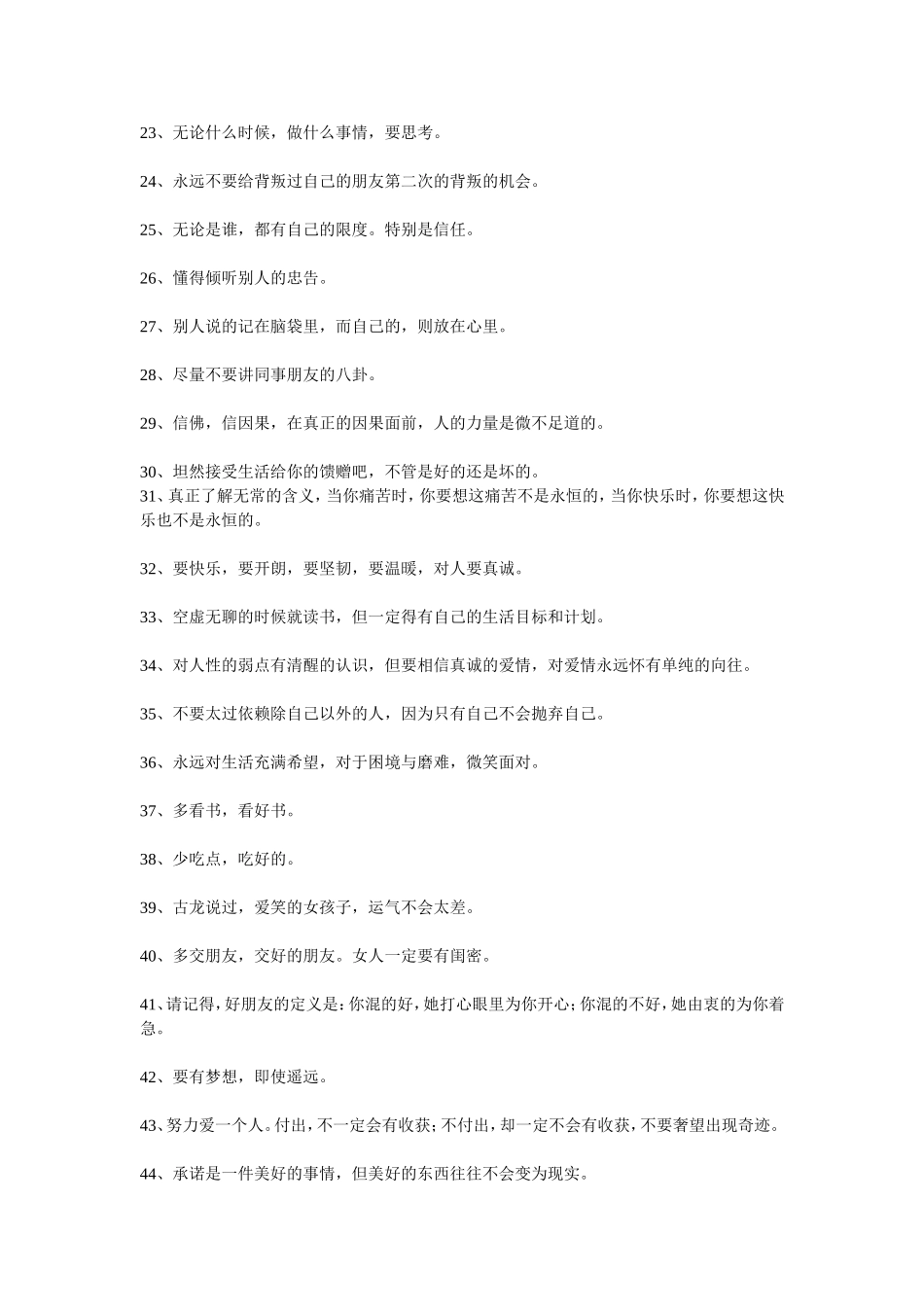 23、无论什么时候，做什么事情，要思考。

24、永远不要给背叛过自己的朋友第二次的背叛的机会。

25、无论是谁，都有自己的限度。特别是信任。

26、懂得倾听别人的忠告。

27、别人说的记在脑袋里，而自己的，则放在心里。

28、尽量不要讲同事朋友的八卦。

29、信佛，信因果，在真正的因果面前，人的力量是微不足道的。

30、坦然接受生活给你的馈赠吧，不管是好的还是坏的。
31、真正了解无常的含义，当你痛苦时，你要想这痛苦不是永恒的，当你快乐时，你要想这快乐也不是永恒的。

32、要快乐，要开朗，要坚韧，要温暖，对人要真诚。

33、空虚无聊的时候就读书，但一定得有自己的生活目标和计划。

34、对人性的弱点有清醒的认识，但要相信真诚的爱情，对爱情永远怀有单纯的向往。

35、不要太过依赖除自己以外的人，因为只有自己不会抛弃自己。

36、永远对生活充满希望，对于困境与磨难，微笑面对。

37、多看书，看好书。

38、少吃点，吃好的。

39、古龙说过，爱笑的女孩子，运气不会太差。

40、多交朋友，交好的朋友。女人一定要有闺密。

41、请记得，好朋友的定义是：你混的好，她打心眼里为你开心；你混的不好，她由衷的为你着急。

42、要有梦想，即使遥远。

43、努力爱一个人。付出，不一定会有收获；不付出，却一定不会有收获，不要奢望出现奇迹。

44、承诺是一件美好的事情，但美好的东西往往不会变为现实。